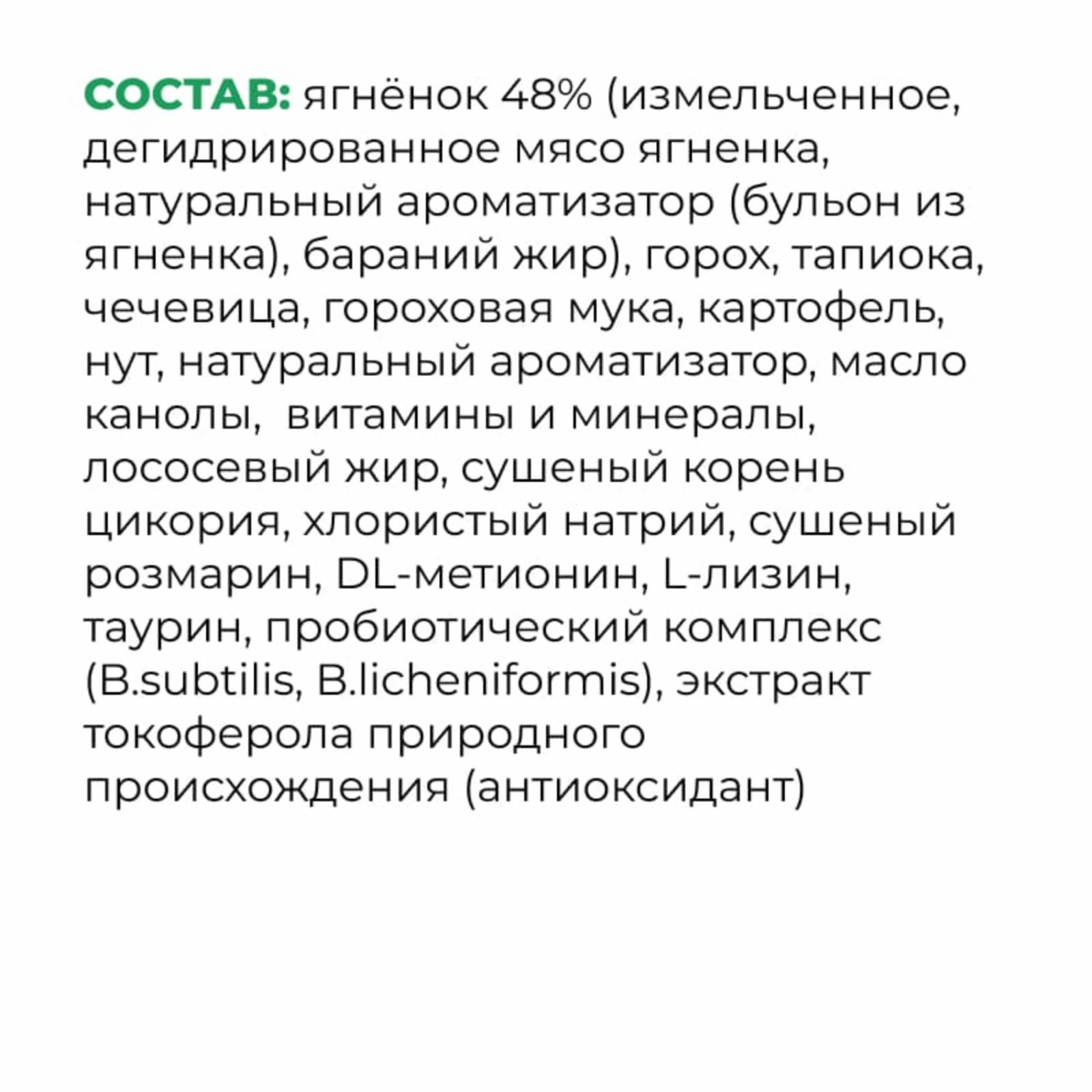 СОСТАВ: ягнёнок 48% (измельченное, дегидрированное мясо ягненка, натуральный ароматизатор (бульон из ягненка), бараний жир), горох, тапиока, чечевица, гороховая мука, картофель, нут, натуральный ароматизатор, масло канолы,  витамины и минералы, лососевый жир, сушеный корень цикория, хлористый натрий, сушеный розмарин, DL-метионин, L-лизин, таурин, пробиотический комплекс (B.subtilis, B.licheniformis), экстракт токоферола природного происхождения (антиоксидант)